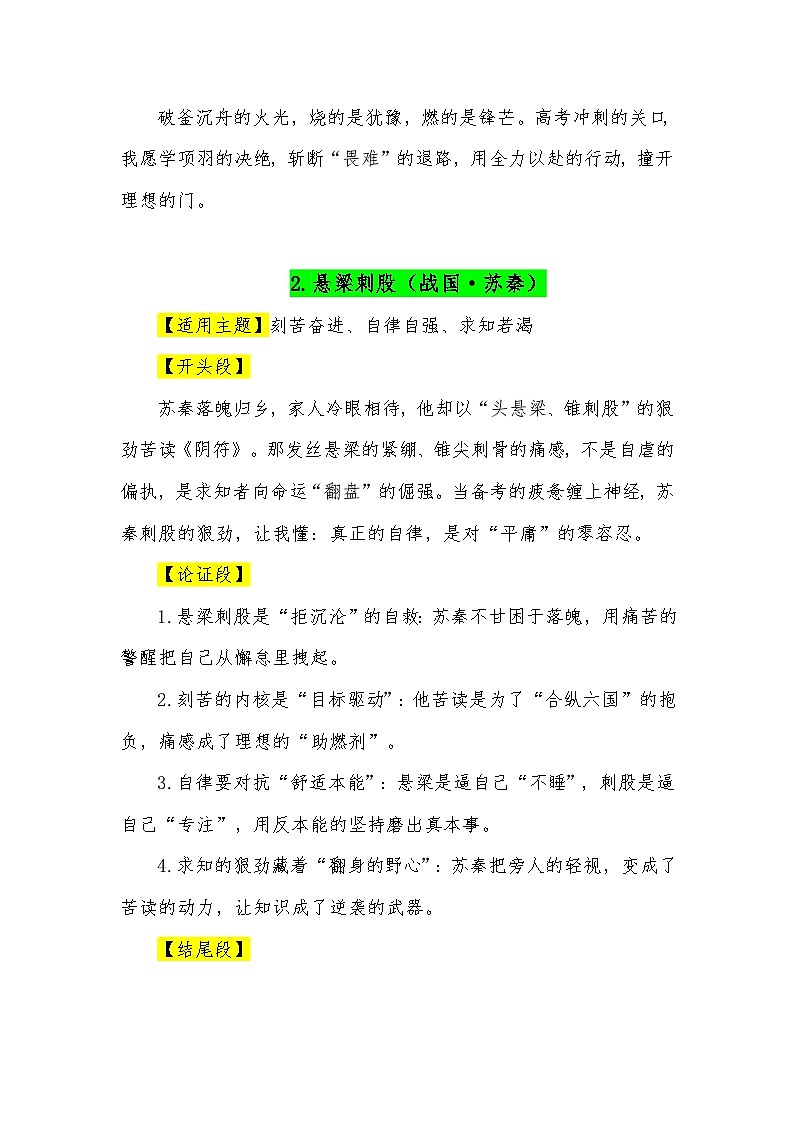 破釜沉舟的火光，烧的是犹豫，燃的是锋芒。高考冲刺的关口，我愿学项羽的决绝，斩断“畏难”的退路，用全力以赴的行动，撞开理想的门。

2.悬梁刺股（战国·苏秦）

【适用主题】刻苦奋进、自律自强、求知若渴

【开头段】

苏秦落魄归乡，家人冷眼相待，他却以“头悬梁、锥刺股”的狠劲苦读《阴符》。那发丝悬梁的紧绷、锥尖刺骨的痛感，不是自虐的偏执，是求知者向命运“翻盘”的倔强。当备考的疲惫缠上神经，苏秦刺股的狠劲，让我懂：真正的自律，是对“平庸”的零容忍。

【论证段】

1.悬梁刺股是“拒沉沦”的自救：苏秦不甘困于落魄，用痛苦的警醒把自己从懈怠里拽起。

2.刻苦的内核是“目标驱动”：他苦读是为了“合纵六国”的抱负，痛感成了理想的“助燃剂”。

3.自律要对抗“舒适本能”：悬梁是逼自己“不睡”，刺股是逼自己“专注”，用反本能的坚持磨出真本事。

4.求知的狠劲藏着“翻身的野心”：苏秦把旁人的轻视，变成了苦读的动力，让知识成了逆袭的武器。

【结尾段】